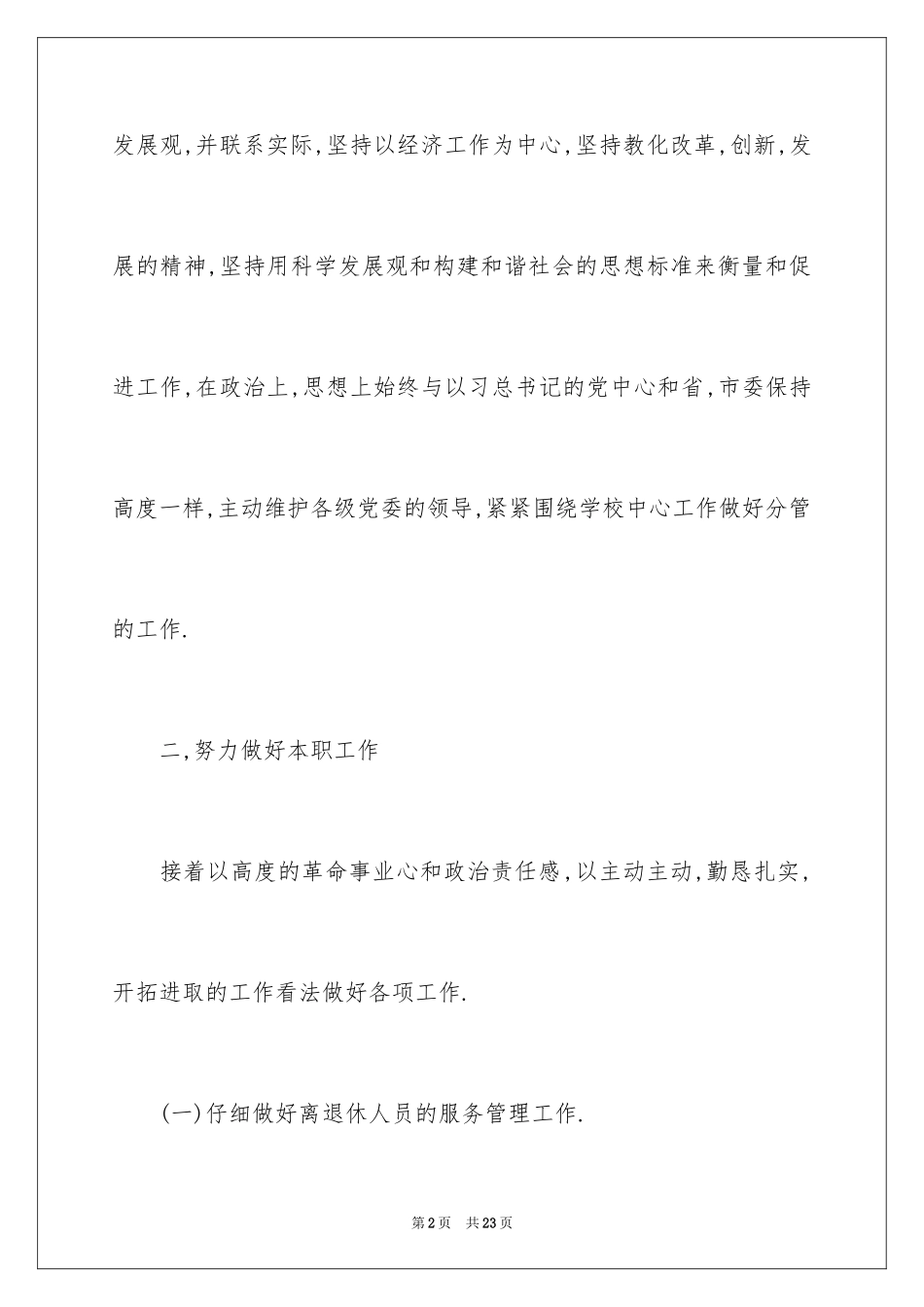 发展观,并联系实际,坚持以经济工作为中心,坚持教化改革,创新,发展的精神,坚持用科学发展观和构建和谐社会的思想标准来衡量和促进工作,在政治上,思想上始终与以习总书记的党中心和省,市委保持高度一样,主动维护各级党委的领导,紧紧围绕学校中心工作做好分管的工作.

二,努力做好本职工作

接着以高度的革命事业心和政治责任感,以主动主动,勤恳扎实,开拓进取的工作看法做好各项工作.

(一)仔细做好离退休人员的服务管理工作.

第2页　共23页